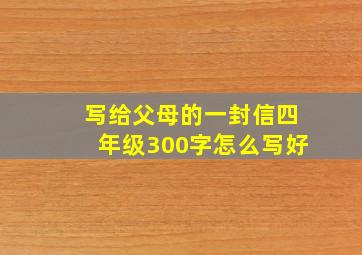 写给父母的一封信四年级300字怎么写好